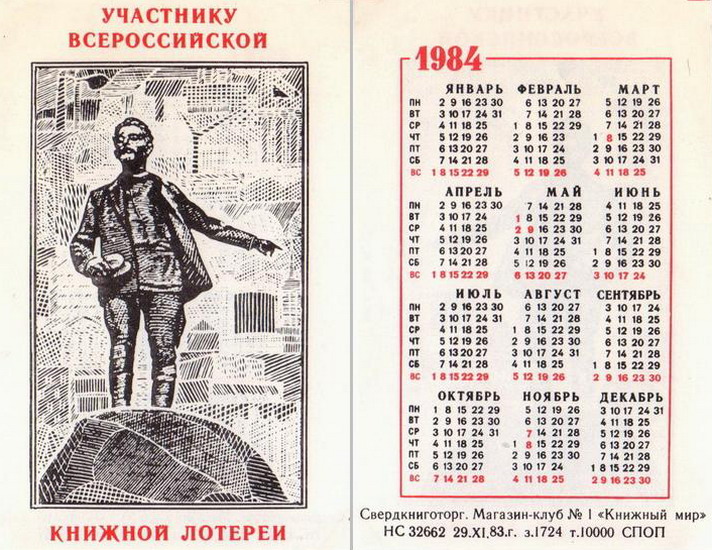 УЧАСТНИКУ ВСЕРОССИЙСКОЙ

КНИЖНОЙ ЛОТЕРЕИ

1984

| | ЯНВАРЬ | ФЕВРАЛЬ | МАРТ |
|---|---|---|---|
| ПН | 2 9 16 23 30 | 6 13 20 27 | 5 12 19 26 |
| ВТ | 3 10 17 24 31 | 7 14 21 28 | 6 13 20 27 |
| СР | 4 11 18 25 | 1 8 15 22 29 | 7 14 21 28 |
| ЧТ | 5 12 19 26 | 2 9 16 23 | 1 8 15 22 29 |
| ПТ | 6 13 20 27 | 3 10 17 24 | 2 9 16 23 30 |
| СБ | 7 14 21 28 | 4 11 18 25 | 3 10 17 24 31 |
| ВС | 1 8 15 22 29 | 5 12 19 26 | 4 11 18 25 |

| | АПРЕЛЬ | МАЙ | ИЮНЬ |
|---|---|---|---|
| ПН | 2 9 16 23 30 | 7 14 21 28 | 4 11 18 25 |
| ВТ | 3 10 17 24 | 1 8 15 22 29 | 5 12 19 26 |
| СР | 4 11 18 25 | 2 9 16 23 30 | 6 13 20 27 |
| ЧТ | 5 12 19 26 | 3 10 17 24 31 | 7 14 21 28 |
| ПТ | 6 13 20 27 | 4 11 18 25 | 1 8 15 22 29 |
| СБ | 7 14 21 28 | 5 12 19 26 | 2 9 16 23 30 |
| ВС | 1 8 15 22 29 | 6 13 20 27 | 3 10 17 24 |

| | ИЮЛЬ | АВГУСТ | СЕНТЯБРЬ |
|---|---|---|---|
| ПН | 2 9 16 23 30 | 6 13 20 27 | 3 10 17 24 |
| ВТ | 3 10 17 24 31 | 7 14 21 28 | 4 11 18 25 |
| СР | 4 11 18 25 | 1 8 15 22 29 | 5 12 19 26 |
| ЧТ | 5 12 19 26 | 2 9 16 23 30 | 6 13 20 27 |
| ПТ | 6 13 20 27 | 3 10 17 24 31 | 7 14 21 28 |
| СБ | 7 14 21 28 | 4 11 18 25 | 1 8 15 22 29 |
| ВС | 1 8 15 22 29 | 5 12 19 26 | 2 9 16 23 30 |

| | ОКТЯБРЬ | НОЯБРЬ | ДЕКАБРЬ |
|---|---|---|---|
| ПН | 1 8 15 22 29 | 5 12 19 26 | 3 10 17 24 31 |
| ВТ | 2 9 16 23 30 | 6 13 20 27 | 4 11 18 25 |
| СР | 3 10 17 24 31 | 7 14 21 28 | 5 12 19 26 |
| ЧТ | 4 11 18 25 | 1 8 15 22 29 | 6 13 20 27 |
| ПТ | 5 12 19 26 | 2 9 16 23 30 | 7 14 21 28 |
| СБ | 6 13 20 27 | 3 10 17 24 | 1 8 15 22 29 |
| ВС | 7 14 21 28 | 4 11 18 25 | 2 9 16 23 30 |

Свердкниготорг. Магазин-клуб № 1 «Книжный мир»
НС 32662 29.XI.83.г. з.1724 т.10000 СПОП